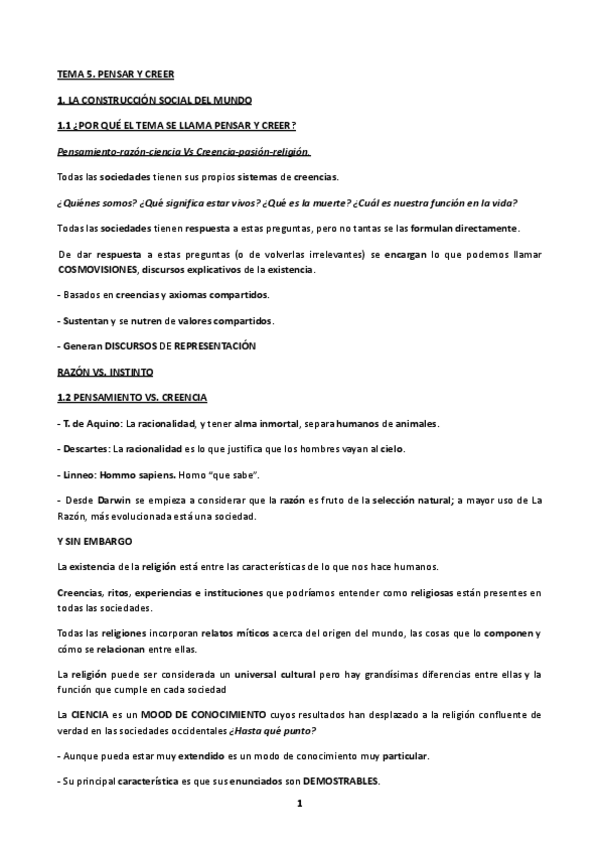 TEMA 5. PENSAR Y CREER

1. LA CONSTRUCCIÓN SOCIAL DEL MUNDO

1.1 ¿POR QUÉ EL TEMA SE LLAMA PENSAR Y CREER?

Pensamiento-razón-ciencia Vs Creencia-pasión-religión.

Todas las sociedades tienen sus propios sistemas de creencias.

¿Quiénes somos? ¿Qué significa estar vivos? ¿Qué es la muerte? ¿Cuál es nuestra función en la vida?

Todas las sociedades tienen respuesta a estas preguntas, pero no tantas se las formulan directamente.

De dar respuesta a estas preguntas (o de volverlas irrelevantes) se encargan lo que podemos llamar COSMOVISIONES, discursos explicativos de la existencia.

- Basados en creencias y axiomas compartidos.

- Sustentan y se nutren de valores compartidos.

- Generan DISCURSOS DE REPRESENTACIÓN

RAZÓN VS. INSTINTO

1.2 PENSAMIENTO VS. CREENCIA

- T. de Aquino: La racionalidad, y tener alma inmortal, separa humanos de animales.

- Descartes: La racionalidad es lo que justifica que los hombres vayan al cielo.

- Linneo: Hommo sapiens. Homo "que sabe".

- Desde Darwin se empieza a considerar que la razón es fruto de la selección natural; a mayor uso de La Razón, más evolucionada está una sociedad.

Y SIN EMBARGO

La existencia de la religión está entre las características de lo que nos hace humanos.

Creencias, ritos, experiencias e instituciones que podríamos entender como religiosas están presentes en todas las sociedades.

Todas las religiones incorporan relatos míticos acerca del origen del mundo, las cosas que lo componen y cómo se relacionan entre ellas.

La religión puede ser considerada un universal cultural pero hay grandísimas diferencias entre ellas y la función que cumple en cada sociedad

La CIENCIA es un MOOD DE CONOCIMIENTO cuyos resultados han desplazado a la religión confluente de verdad en las sociedades occidentales ¿Hasta qué punto?

- Aunque pueda estar muy extendido es un modo de conocimiento muy particular.

- Su principal característica es que sus enunciados son DEMOSTRABLES.

1